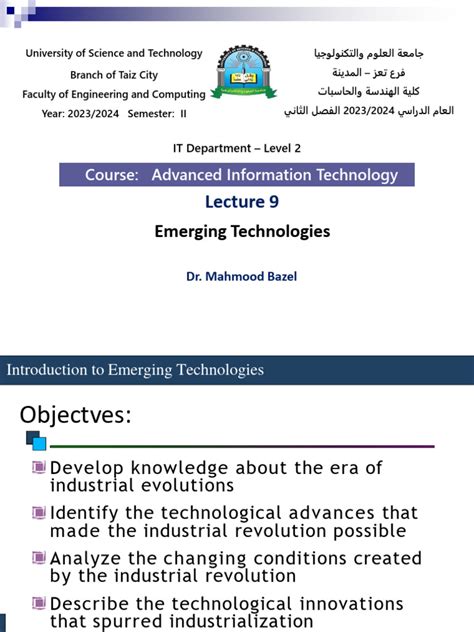 University of Science and Technology
Branch of Taiz City
Faculty of Engineering and Computing
Year: 2023/2024 Semester: II

جامعة العلوم والتكنولوجيا
فرع تعز – المدينة
كلية الهندسة والحاسبات
العام الدراسي 2023/2024 الفصل الثاني

IT Department – Level 2

Course: Advanced Information Technology

Lecture 9

Emerging Technologies

Dr. Mahmood Bazel

Introduction to Emerging Technologies

Objectves:

Develop knowledge about the era of industrial evolutions

Identify the technological advances that made the industrial revolution possible

Analyze the changing conditions created by the industrial revolution

Describe the technological innovations that spurred industrialization